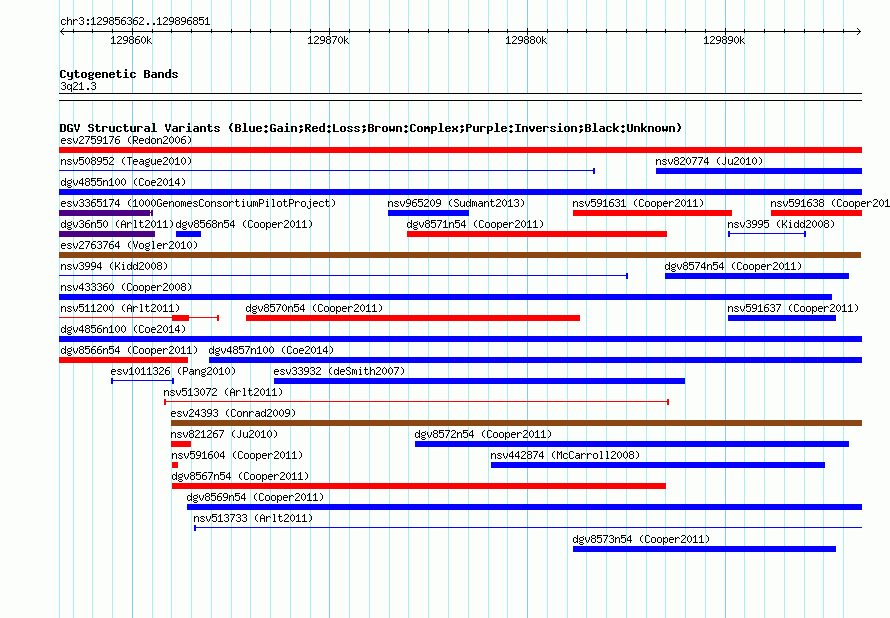 chr3:129856362..129896851

129860k 129870k 129880k 129890k

Cytogenetic Bands
3q21.3

DGV Structural Variants (Blue:Gain;Red:Loss;Brown:Complex;Purple:Inversion;Black:Unknown)
esv2759176 (Redon2006)
nsv508952 (Teague2010)
nsv820774 (Ju2010)
dgv4855n100 (Coe2014)
esv3365174 (1000GenomesConsortiumPilotProject)
nsv965209 (Sudmant2013)
nsv591631 (Cooper2011)
nsv591638 (Cooper201
dgv36n50 (Arlt2011)
dgv8568n54 (Cooper2011)
dgv8571n54 (Cooper2011)
nsv3995 (Kidd2008)
esv2763764 (Vogler2010)
nsv3994 (Kidd2008)
dgv8574n54 (Cooper2011)
nsv433360 (Cooper2008)
nsv511200 (Arlt2011)
dgv8570n54 (Cooper2011)
nsv591637 (Cooper2011)
dgv4856n100 (Coe2014)
dgv8566n54 (Cooper2011)
dgv4857n100 (Coe2014)
esv1011326 (Pang2010)
esv33932 (deSmith2007)
nsv513072 (Arlt2011)
esv24393 (Conrad2009)
nsv821267 (Ju2010)
dgv8572n54 (Cooper2011)
nsv591604 (Cooper2011)
nsv442874 (McCarroll2008)
dgv8567n54 (Cooper2011)
dgv8569n54 (Cooper2011)
nsv513733 (Arlt2011)
dgv8573n54 (Cooper2011)